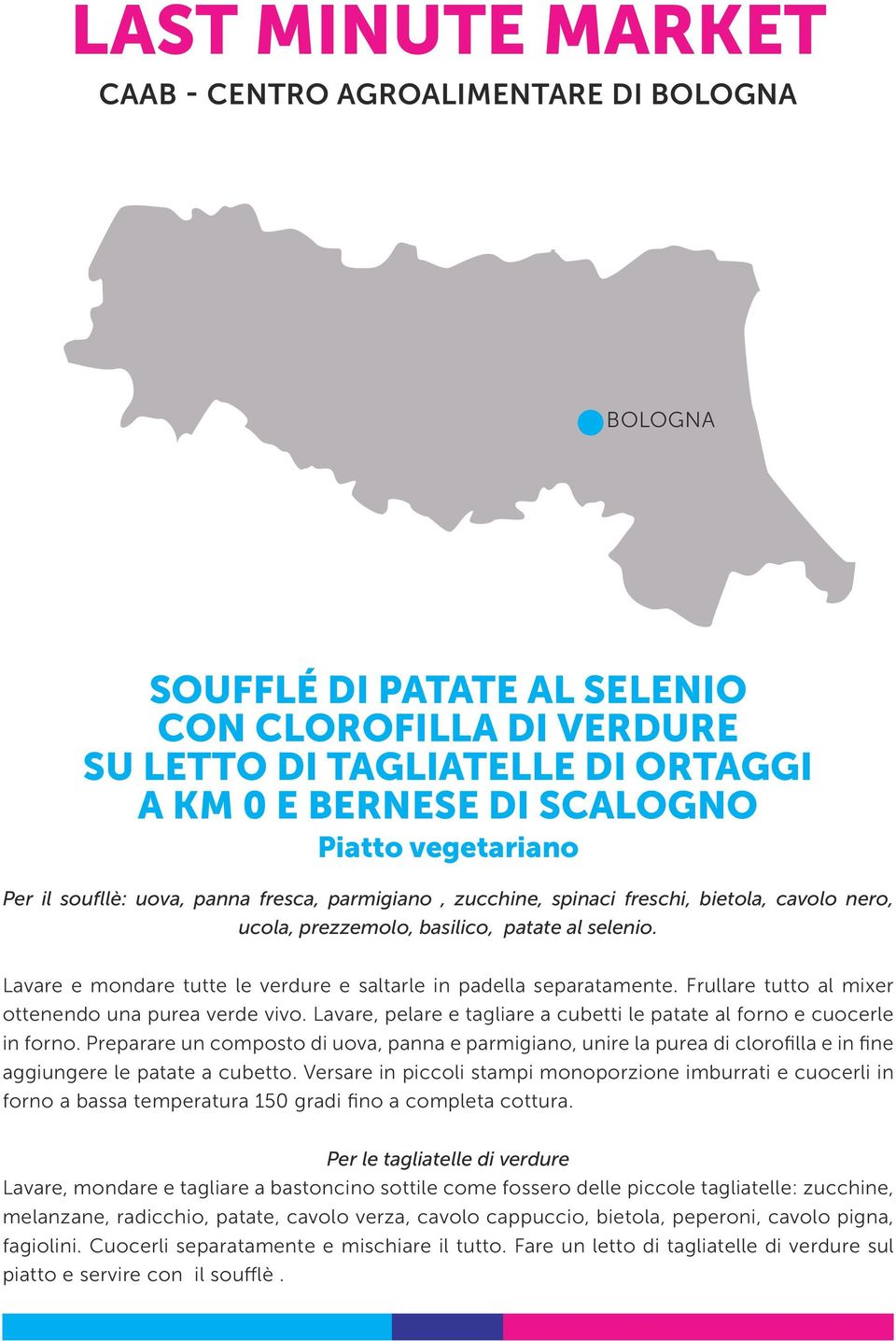 LAST MINUTE MARKET

CAAB - CENTRO AGROALIMENTARE DI BOLOGNA

BOLOGNA

SOUFFLÉ DI PATATE AL SELENIO CON CLOROFILLA DI VERDURE SU LETTO DI TAGLIATELLE DI ORTAGGI A KM 0 E BERNESE DI SCALOGNO

Piatto vegetariano

Per il soufllè: uova, panna fresca, parmigiano , zucchine, spinaci freschi, bietola, cavolo nero, ucola, prezzemolo, basilico, patate al selenio.

Lavare e mondare tutte le verdure e saltarle in padella separatamente. Frullare tutto al mixer ottenendo una purea verde vivo. Lavare, pelare e tagliare a cubetti le patate al forno e cuocerle in forno. Preparare un composto di uova, panna e parmigiano, unire la purea di clorofilla e in fine aggiungere le patate a cubetto. Versare in piccoli stampi monoporzione imburrati e cuocerli in forno a bassa temperatura 150 gradi fino a completa cottura.

Per le tagliatelle di verdure

Lavare, mondare e tagliare a bastoncino sottile come fossero delle piccole tagliatelle: zucchine, melanzane, radicchio, patate, cavolo verza, cavolo cappuccio, bietola, peperoni, cavolo pigna, fagiolini. Cuocerli separatamente e mischiare il tutto. Fare un letto di tagliatelle di verdure sul piatto e servire con il soufflè .